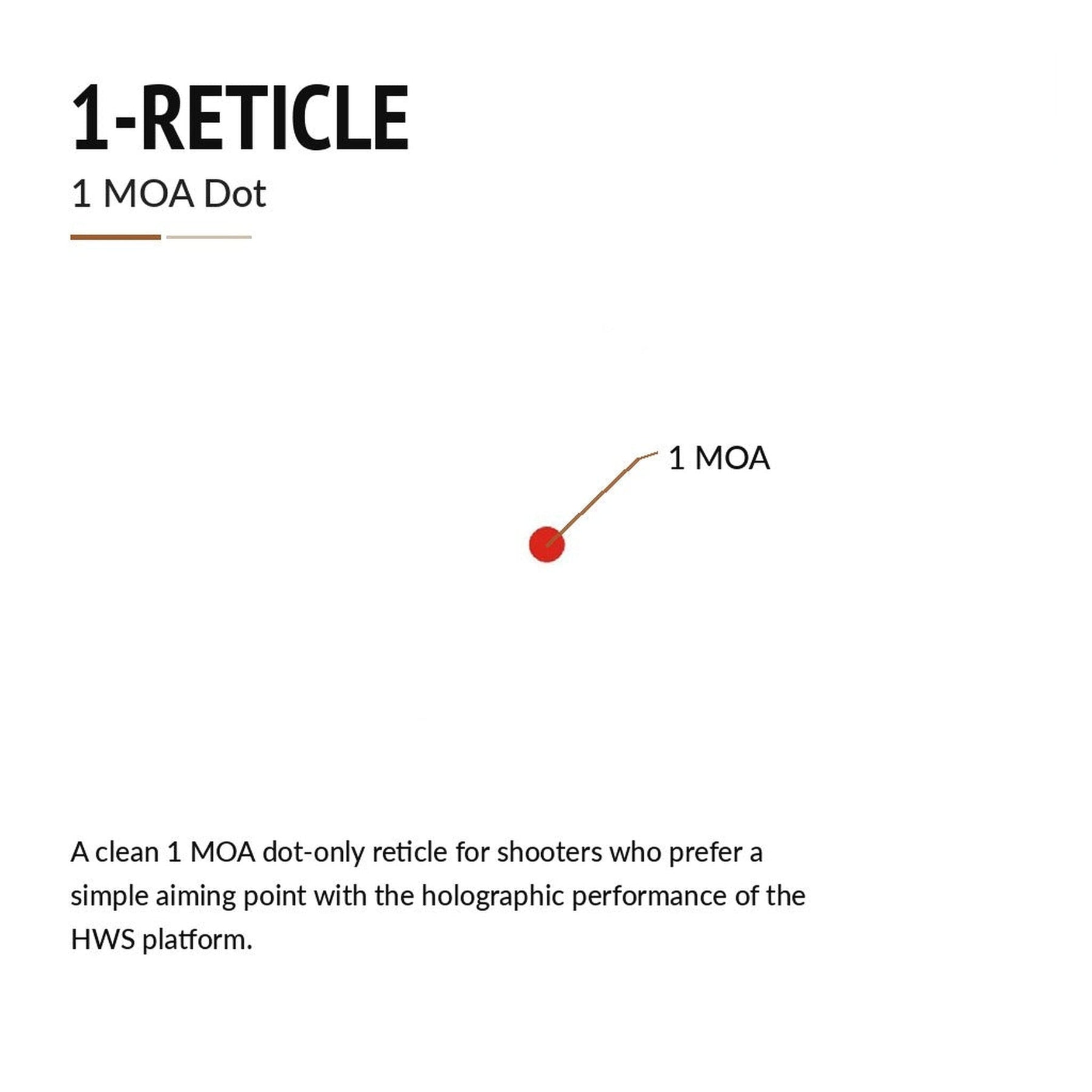 1-RETICLE

1 MOA Dot

1 MOA

A clean 1 MOA dot-only reticle for shooters who prefer a simple aiming point with the holographic performance of the HWS platform.